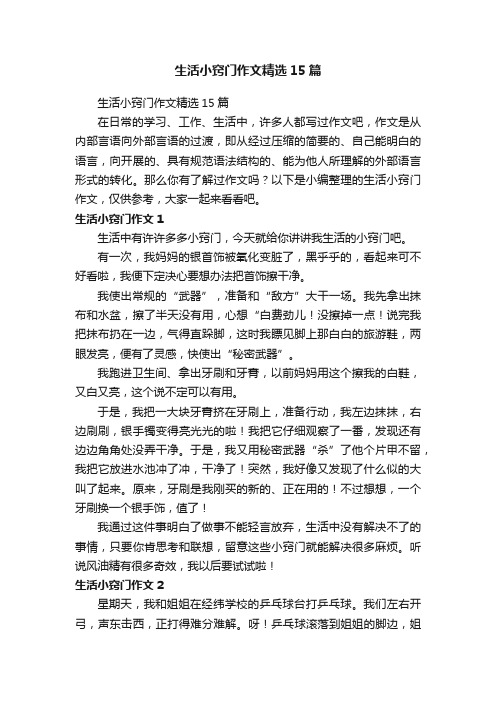 生活小窍门作文精选15篇

生活小窍门作文精选15篇

在日常的学习、工作、生活中，许多人都写过作文吧，作文是从内部言语向外部言语的过渡，即从经过压缩的简要的、自己能明白的语言，向开展的、具有规范语法结构的、能为他人所理解的外部语言形式的转化。那么你有了解过作文吗？以下是小编整理的生活小窍门作文，仅供参考，大家一起来看看吧。

生活小窍门作文1

生活中有许许多多小窍门，今天就给你讲讲我生活的小窍门吧。

有一次，我妈妈的银首饰被氧化变脏了，黑乎乎的，看起来可不好看啦，我便下定决心要想办法把首饰擦干净。

我使出常规的“武器”，准备和“敌方”大干一场。我先拿出抹布和水盆，擦了半天没有用，心想“白费劲儿！没擦掉一点！说完我把抹布扔在一边，气得直跺脚，这时我瞟见脚上那白白的旅游鞋，两眼发亮，便有了灵感，快使出“秘密武器”。

我跑进卫生间、拿出牙刷和牙膏，以前妈妈用这个擦我的白鞋，又白又亮，这个说不定可以有用。

于是，我把一大块牙膏挤在牙刷上，准备行动，我左边抹抹，右边刷刷，银手镯变得亮光光的啦！我把它仔细观察了一番，发现还有边边角角处没弄干净。于是，我又用秘密武器“杀”了他个片甲不留，我把它放进水池冲了冲，干净了！突然，我好像又发现了什么似的大叫了起来。原来，牙刷是我刚买的新的、正在用的！不过想想，一个牙刷换一个银手饰，值了！

我通过这件事明白了做事不能轻言放弃，生活中没有解决不了的事情，只要你肯思考和联想，留意这些小窍门就能解决很多麻烦。听说风油精有很多奇效，我以后要试试啦！

生活小窍门作文2

星期天，我和姐姐在经纬学校的乒乓球台打乒乓球。我们左右开弓，声东击西，正打得难分难解。呀！乒乓球滚落到姐姐的脚边，姐